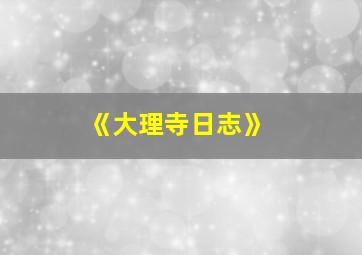 《大理寺日志》